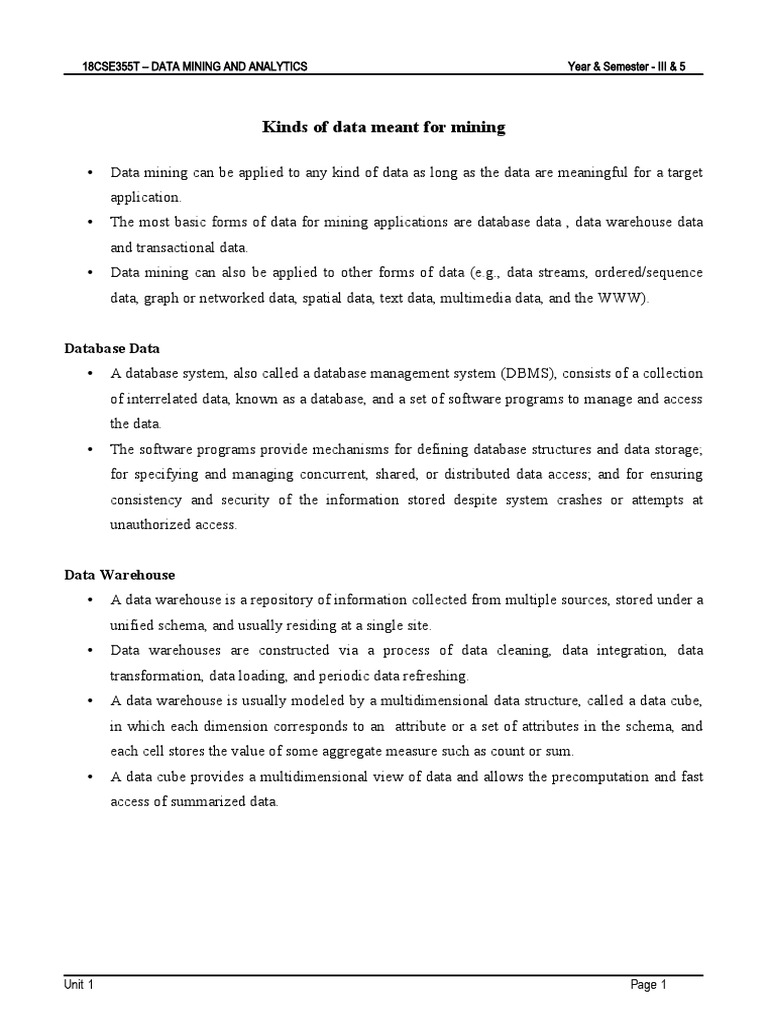 18CSE355T – DATA MINING AND ANALYTICS Year & Semester - III & 5

Kinds of data meant for mining

• Data mining can be applied to any kind of data as long as the data are meaningful for a target application.
• The most basic forms of data for mining applications are database data , data warehouse data and transactional data.
• Data mining can also be applied to other forms of data (e.g., data streams, ordered/sequence data, graph or networked data, spatial data, text data, multimedia data, and the WWW).

Database Data
• A database system, also called a database management system (DBMS), consists of a collection of interrelated data, known as a database, and a set of software programs to manage and access the data.
• The software programs provide mechanisms for defining database structures and data storage; for specifying and managing concurrent, shared, or distributed data access; and for ensuring consistency and security of the information stored despite system crashes or attempts at unauthorized access.

Data Warehouse
• A data warehouse is a repository of information collected from multiple sources, stored under a unified schema, and usually residing at a single site.
• Data warehouses are constructed via a process of data cleaning, data integration, data transformation, data loading, and periodic data refreshing.
• A data warehouse is usually modeled by a multidimensional data structure, called a data cube, in which each dimension corresponds to an attribute or a set of attributes in the schema, and each cell stores the value of some aggregate measure such as count or sum.
• A data cube provides a multidimensional view of data and allows the precomputation and fast access of summarized data.

Unit 1 Page 1